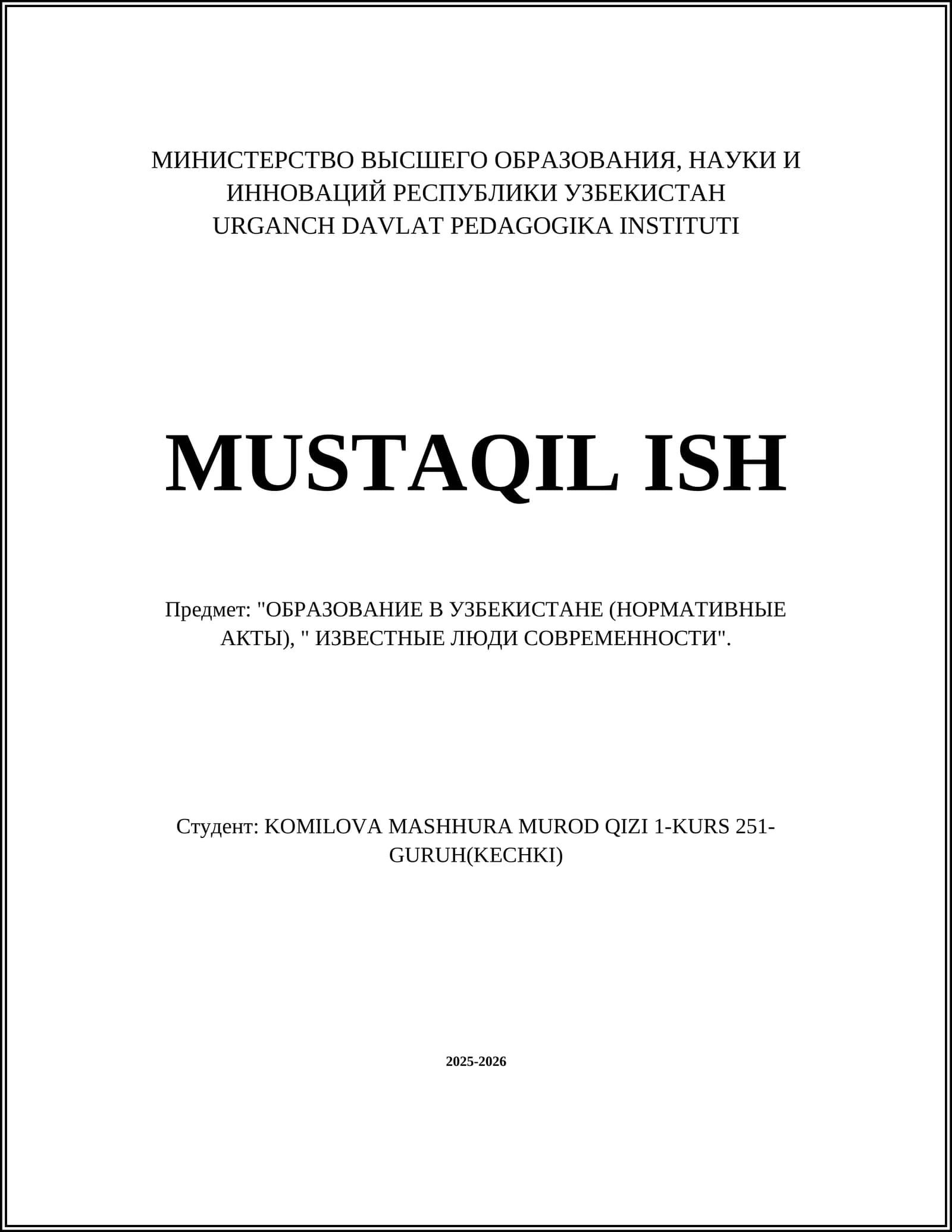 МИНИСТЕРСТВО ВЫСШЕГО ОБРАЗОВАНИЯ, НАУКИ И ИННОВАЦИЙ РЕСПУБЛИКИ УЗБЕКИСТАН
URGANCH DAVLAT PEDAGOGIKA INSTITUTI

MUSTAQIL ISH

Предмет: "ОБРАЗОВАНИЕ В УЗБЕКИСТАНЕ (НОРМАТИВНЫЕ АКТЫ), " ИЗВЕСТНЫЕ ЛЮДИ СОВРЕМЕННОСТИ".

Студент: KOMILOVA MASHHURA MUROD QIZI 1-KURS 251-GURUH(KECHKI)

2025-2026